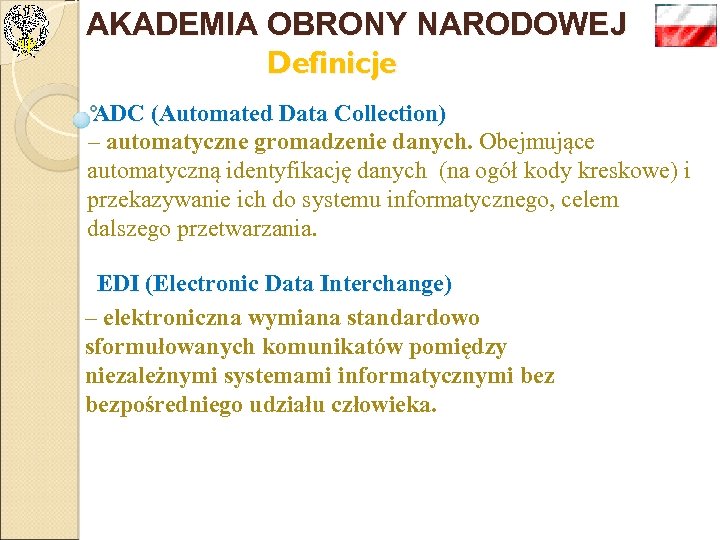 AKADEMIA OBRONY NARODOWEJ

Definicje

ADC (Automated Data Collection)
– automatyczne gromadzenie danych. Obejmujące automatyczną identyfikację danych (na ogół kody kreskowe) i przekazywanie ich do systemu informatycznego, celem dalszego przetwarzania.

EDI (Electronic Data Interchange)
– elektroniczna wymiana standardowo sformułowanych komunikatów pomiędzy niezależnymi systemami informatycznymi bez bezpośredniego udziału człowieka.